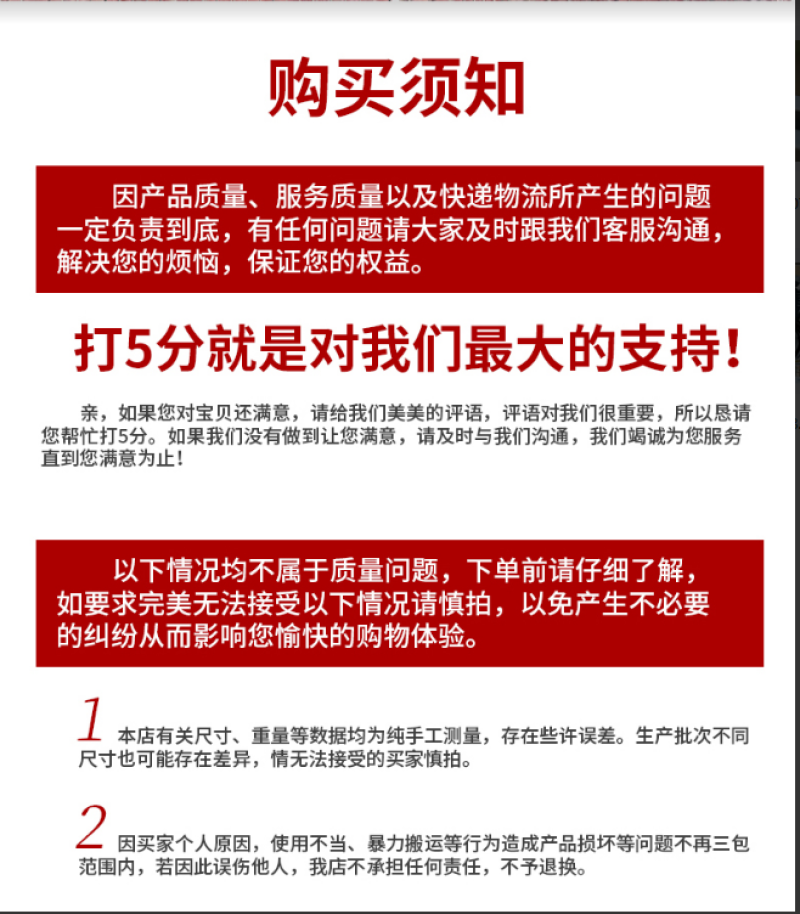 购买须知

因产品质量、服务质量以及快递物流所产生的问题一定负责到底，有任何问题请大家及时跟我们客服沟通，解决您的烦恼，保证您的权益。

打5分就是对我们最大的支持！

亲，如果您对宝贝还满意，请给我们美美的评语，评语对我们很重要，所以恳请您帮忙打5分。如果我们没有做到让您满意，请及时与我们沟通，我们竭诚为您服务直到您满意为止！

以下情况均不属于质量问题，下单前请仔细了解，如要求完美无法接受以下情况请慎拍，以免产生不必要的纠纷从而影响您愉快的购物体验。

1 本店有关尺寸、重量等数据均为纯手工测量，存在些许误差。生产批次不同尺寸也可能存在差异，情无法接受的买家慎拍。

2 因买家个人原因，使用不当、暴力搬运等行为造成产品损坏等问题不再三包范围内，若因此误伤他人，我店不承担任何责任，不予退换。